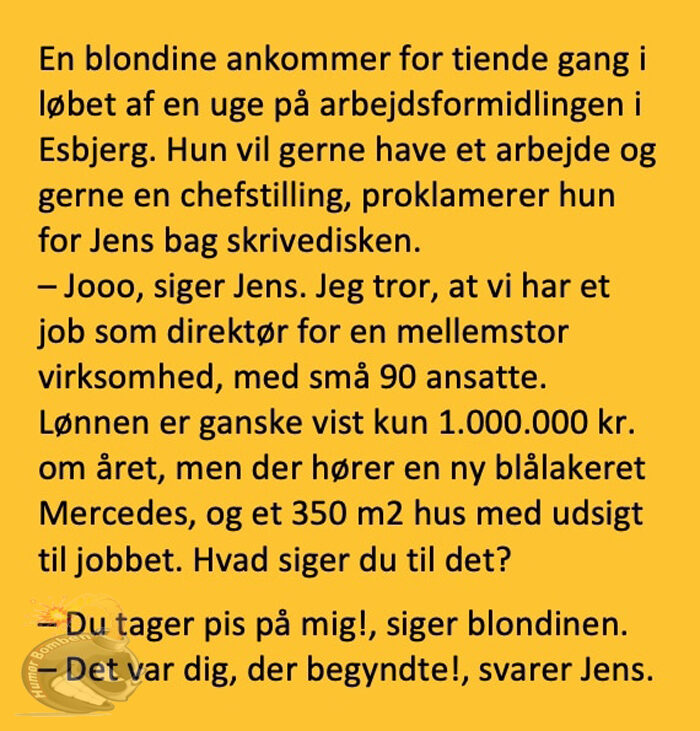 En blondine ankommer for tiende gang i løbet af en uge på arbejdsformidlingen i Esbjerg. Hun vil gerne have et arbejde og gerne en chefstilling, proklamerer hun for Jens bag skrivedisken.
– Jooo, siger Jens. Jeg tror, at vi har et job som direktør for en mellemstor virksomhed, med små 90 ansatte. Lønnen er ganske vist kun 1.000.000 kr. om året, men der hører en ny blålakeret Mercedes, og et 350 m2 hus med udsigt til jobbet. Hvad siger du til det?

– Du tager pis på mig!, siger blondinen.
– Det var dig, der begyndte!, svarer Jens.

Humor Bomben